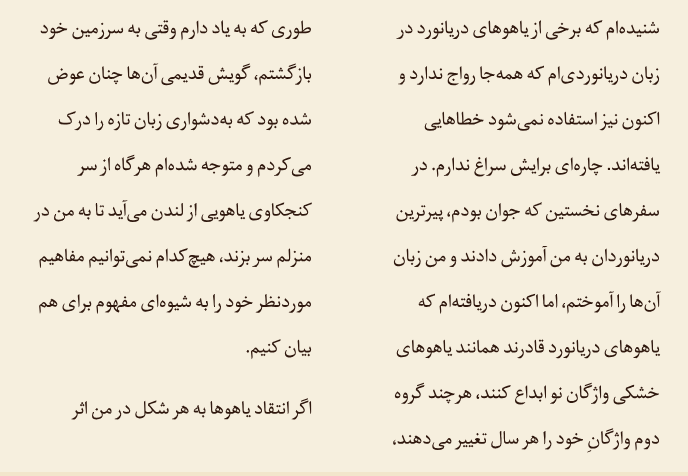 شنیده‌ام که برخی از یاهوهای دریانورد در زبان دریانوردی‌ام که همه‌جا رواج ندارد و اکنون نیز استفاده نمی‌شود خطاهایی یافته‌اند. چاره‌ای برایش سراغ ندارم. در سفرهای نخستین که جوان بودم، پیرترین دریانوردان به من آموزش دادند و من زبان آن‌ها را آموختم، اما اکنون دریافته‌ام که یاهوهای دریانورد قادرند همانند یاهوهای خشکی واژگان نو ابداع کنند، هرچند گروه دوم واژگانِ خود را هر سال تغییر می‌دهند، طوری که به یاد دارم وقتی به سرزمین خود بازگشتم، گویش قدیمی آن‌ها چنان عوض شده بود که به‌دشواری زبان تازه را درک می‌کردم و متوجه شده‌ام هرگاه از سر کنجکاوی یاهویی از لندن می‌آید تا به من در منزلم سر بزند، هیچ‌کدام نمی‌توانیم مفاهیم موردنظر خود را به شیوه‌ای مفهوم برای هم بیان کنیم.

اگر انتقاد یاهوها به هر شکل در من اثر